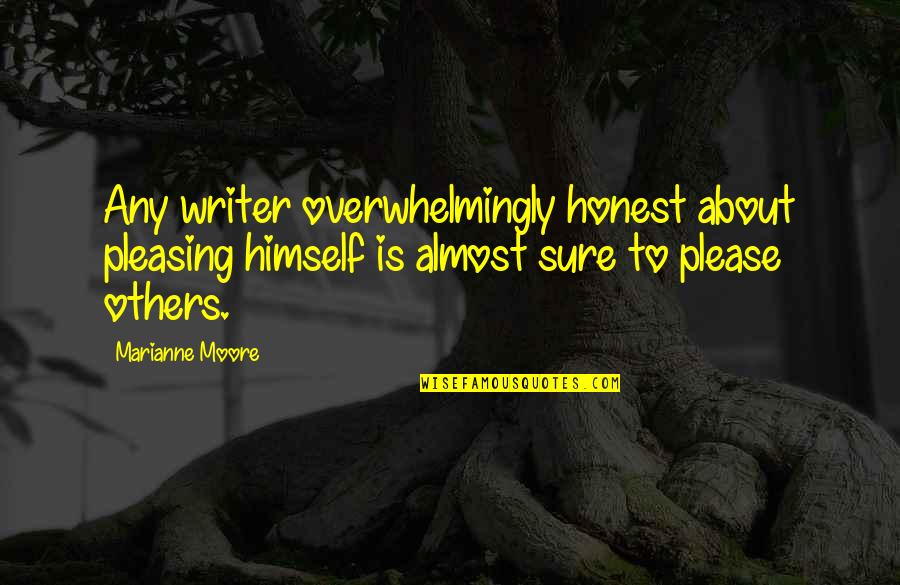 Any writer overwhelmingly honest about pleasing himself is almost sure to please others.

Marianne Moore

WISEFAMOUSQUOTES.COM